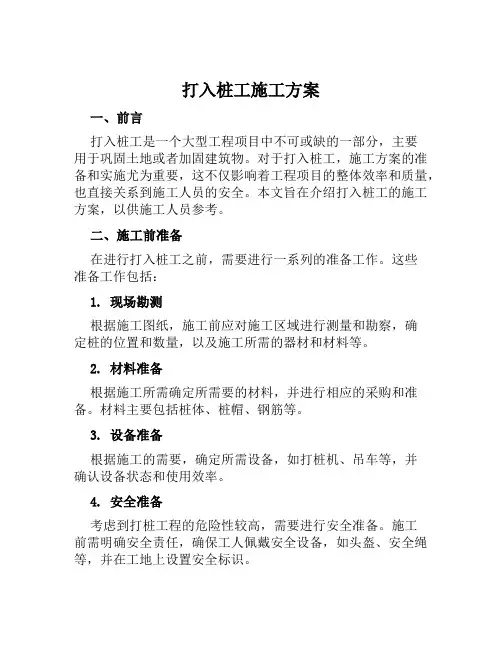 打入桩工施工方案

一、前言

打入桩工是一个大型工程项目中不可或缺的一部分，主要用于巩固土地或者加固建筑物。对于打入桩工，施工方案的准备和实施尤为重要，这不仅影响着工程项目的整体效率和质量，也直接关系到施工人员的安全。本文旨在介绍打入桩工的施工方案，以供施工人员参考。

二、施工前准备

在进行打入桩工之前，需要进行一系列的准备工作。这些准备工作包括：

1. 现场勘测

根据施工图纸，施工前应对施工区域进行测量和勘察，确定桩的位置和数量，以及施工所需的器材和材料等。

2. 材料准备

根据施工所需确定所需要的材料，并进行相应的采购和准备。材料主要包括桩体、桩帽、钢筋等。

3. 设备准备

根据施工的需要，确定所需设备，如打桩机、吊车等，并确认设备状态和使用效率。

4. 安全准备

考虑到打桩工程的危险性较高，需要进行安全准备。施工前需明确安全责任，确保工人佩戴安全设备，如头盔、安全绳等，并在工地上设置安全标识。